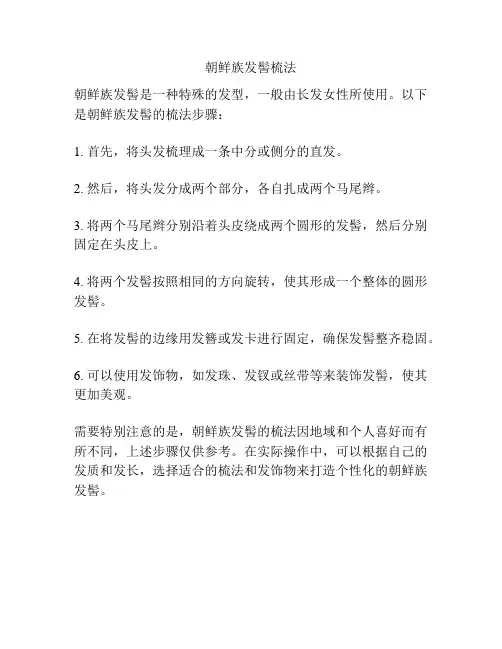 朝鲜族发髻梳法

朝鲜族发髻是一种特殊的发型，一般由长发女性所使用。以下是朝鲜族发髻的梳法步骤：

1. 首先，将头发梳理成一条中分或侧分的直发。

2. 然后，将头发分成两个部分，各自扎成两个马尾辫。

3. 将两个马尾辫分别沿着头皮绕成两个圆形的发髻，然后分别固定在头皮上。

4. 将两个发髻按照相同的方向旋转，使其形成一个整体的圆形发髻。

5. 在将发髻的边缘用发簪或发卡进行固定，确保发髻整齐稳固。

6. 可以使用发饰物，如发珠、发钗或丝带等来装饰发髻，使其更加美观。

需要特别注意的是，朝鲜族发髻的梳法因地域和个人喜好而有所不同，上述步骤仅供参考。在实际操作中，可以根据自己的发质和发长，选择适合的梳法和发饰物来打造个性化的朝鲜族发髻。